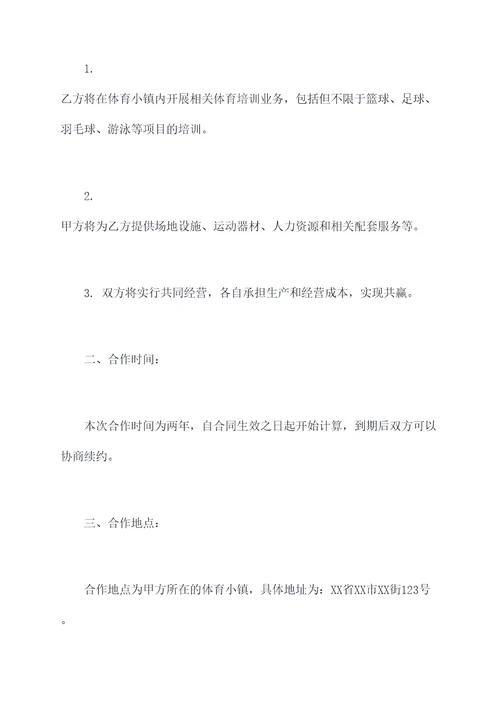 1.

乙方将在体育小镇内开展相关体育培训业务，包括但不限于篮球、足球、羽毛球、游泳等项目的培训。

2.

甲方将为乙方提供场地设施、运动器材、人力资源和相关配套服务等。

3. 双方将实行共同经营，各自承担生产和经营成本，实现共赢。

二、合作时间：

本次合作时间为两年，自合同生效之日起开始计算，到期后双方可以协商续约。

三、合作地点：

合作地点为甲方所在的体育小镇，具体地址为：XX省XX市XX街123号。